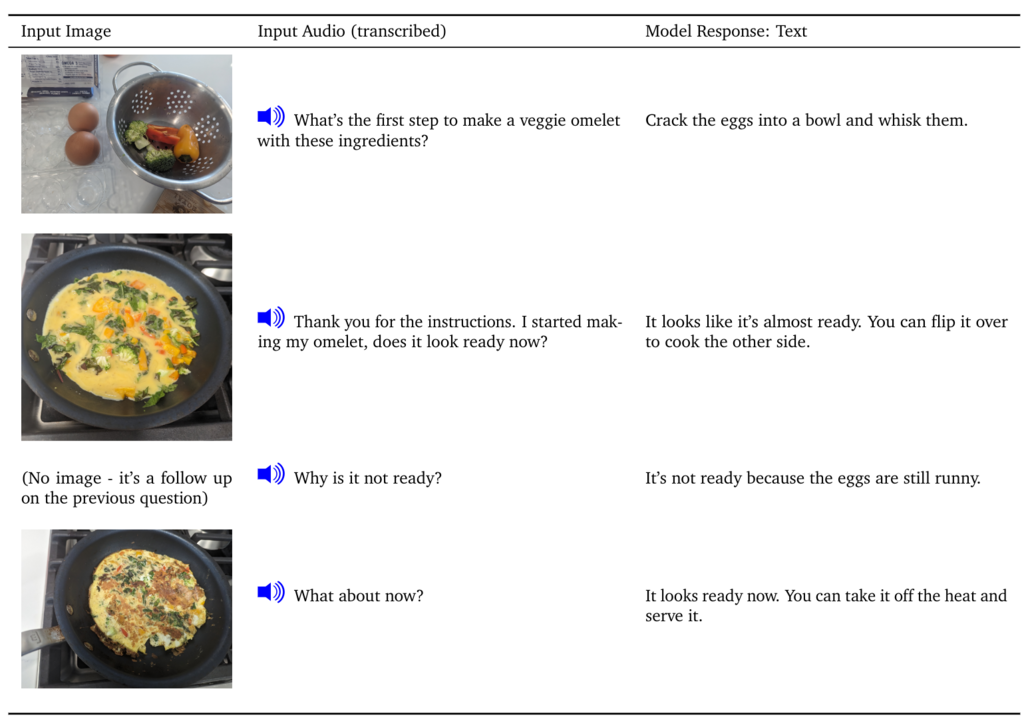 | Input Image | Input Audio (transcribed) | Model Response: Text |
|---|---|---|
| | What's the first step to make a veggie omelet with these ingredients? | Crack the eggs into a bowl and whisk them. |
| | Thank you for the instructions. I started making my omelet, does it look ready now? | It looks like it's almost ready. You can flip it over to cook the other side. |
| (No image - it's a follow up on the previous question) | Why is it not ready? | It's not ready because the eggs are still runny. |
| | What about now? | It looks ready now. You can take it off the heat and serve it. |